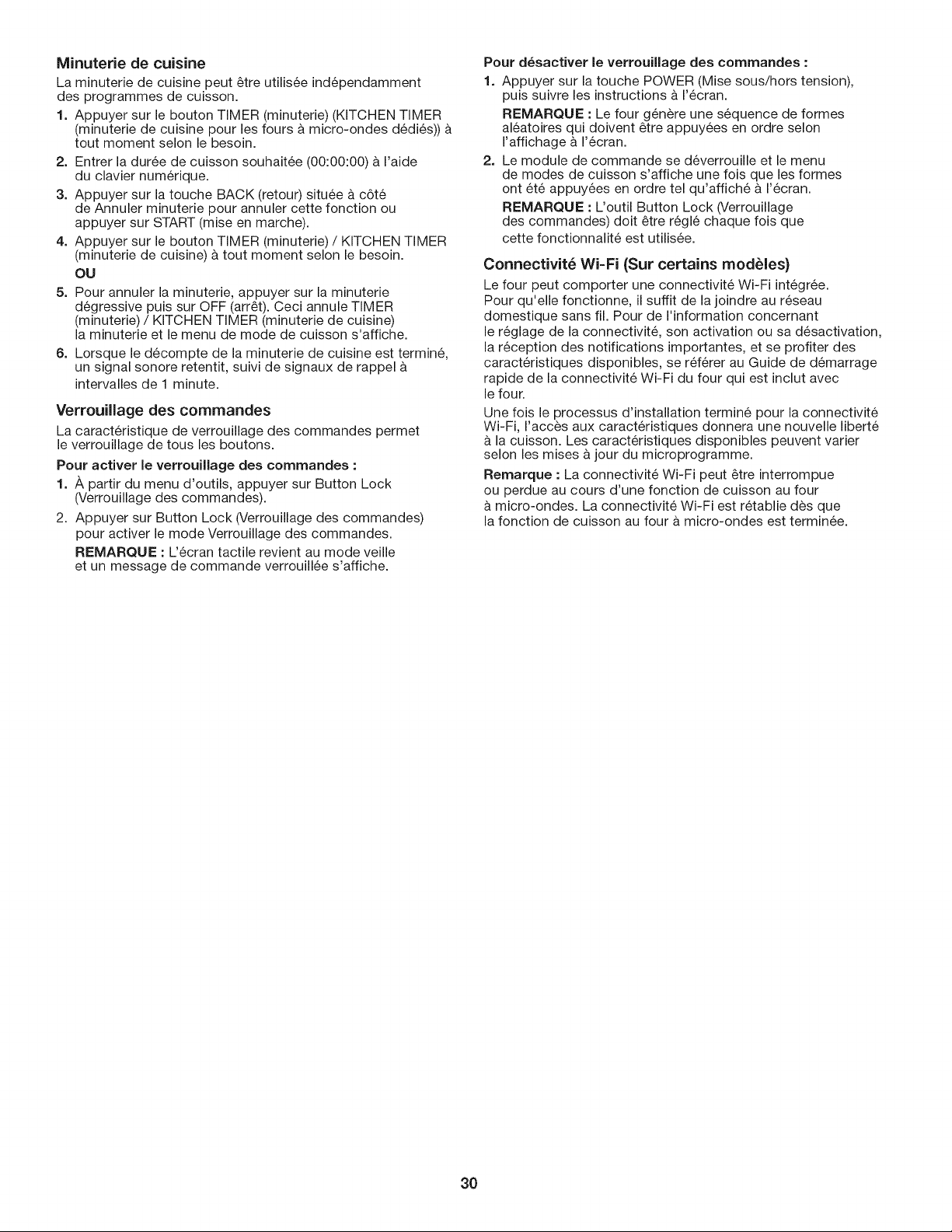 Minuterie de cuisine

La minuterie de cuisine peut être utilisée indépendamment des programmes de cuisson.

1. Appuyer sur le bouton TIMER (minuterie) (KITCHEN TIMER (minuterie de cuisine pour les fours à micro-ondes dédiés)) à tout moment selon le besoin.

2. Entrer la durée de cuisson souhaitée (00:00:00) à l'aide du clavier numérique.

3. Appuyer sur la touche BACK (retour) située à côté de Annuler minuterie pour annuler cette fonction ou appuyer sur START (mise en marche).

4. Appuyer sur le bouton TIMER (minuterie) / KITCHEN TIMER (minuterie de cuisine) à tout moment selon le besoin.

OU

5. Pour annuler la minuterie, appuyer sur la minuterie dégressive puis sur OFF (arrêt). Ceci annule TIMER (minuterie) / KITCHEN TIMER (minuterie de cuisine) la minuterie et le menu de mode de cuisson s'affiche.

6. Lorsque le décompte de la minuterie de cuisine est terminé, un signal sonore retentit, suivi de signaux de rappel à intervalles de 1 minute.

Verrouillage des commandes

La caractéristique de verrouillage des commandes permet le verrouillage de tous les boutons.

Pour activer le verrouillage des commandes :

1. À partir du menu d'outils, appuyer sur Button Lock (Verrouillage des commandes).

2. Appuyer sur Button Lock (Verrouillage des commandes) pour activer le mode Verrouillage des commandes.

REMARQUE : L'écran tactile revient au mode veille et un message de commande verrouillée s'affiche.

Pour désactiver le verrouillage des commandes :

1. Appuyer sur la touche POWER (Mise sous/hors tension), puis suivre les instructions à l'écran.

REMARQUE : Le four génère une séquence de formes aléatoires qui doivent être appuyées en ordre selon l'affichage à l'écran.

2. Le module de commande se déverrouille et le menu de modes de cuisson s'affiche une fois que les formes ont été appuyées en ordre tel qu'affiché à l'écran.

REMARQUE : L'outil Button Lock (Verrouillage des commandes) doit être réglé chaque fois que cette fonctionnalité est utilisée.

Connectivité Wi-Fi (Sur certains modèles)

Le four peut comporter une connectivité Wi-Fi intégrée. Pour qu'elle fonctionne, il suffit de la joindre au réseau domestique sans fil. Pour de l'information concernant le réglage de la connectivité, son activation ou sa désactivation, la réception des notifications importantes, et se profiter des caractéristiques disponibles, se référer au Guide de démarrage rapide de la connectivité Wi-Fi du four qui est inclut avec le four.

Une fois le processus d'installation terminé pour la connectivité Wi-Fi, l'accès aux caractéristiques donnera une nouvelle liberté à la cuisson. Les caractéristiques disponibles peuvent varier selon les mises à jour du microprogramme.

Remarque : La connectivité Wi-Fi peut être interrompue ou perdue au cours d'une fonction de cuisson au four à micro-ondes. La connectivité Wi-Fi est rétablie dès que la fonction de cuisson au four à micro-ondes est terminée.

30